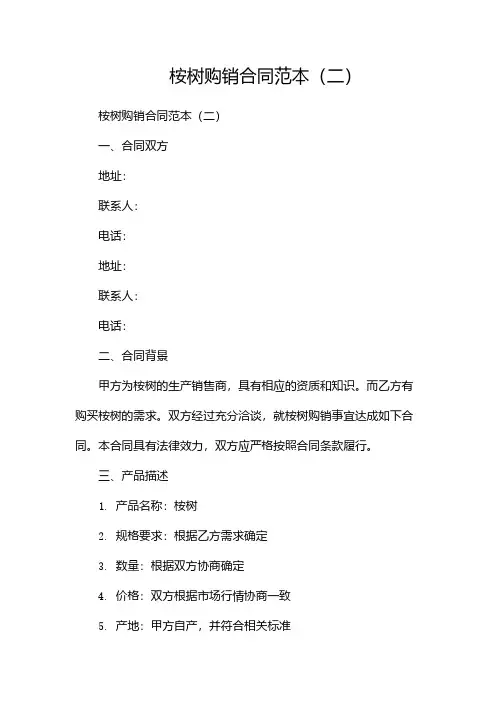 桉树购销合同范本（二）

桉树购销合同范本（二）

一、合同双方

地址：

联系人：

电话：

地址：

联系人：

电话：

二、合同背景

甲方为桉树的生产销售商，具有相应的资质和知识。而乙方有购买桉树的需求。双方经过充分洽谈，就桉树购销事宜达成如下合同。本合同具有法律效力，双方应严格按照合同条款履行。

三、产品描述

1. 产品名称：桉树

2. 规格要求：根据乙方需求确定

3. 数量：根据双方协商确定

4. 价格：双方根据市场行情协商一致

5. 产地：甲方自产，并符合相关标准